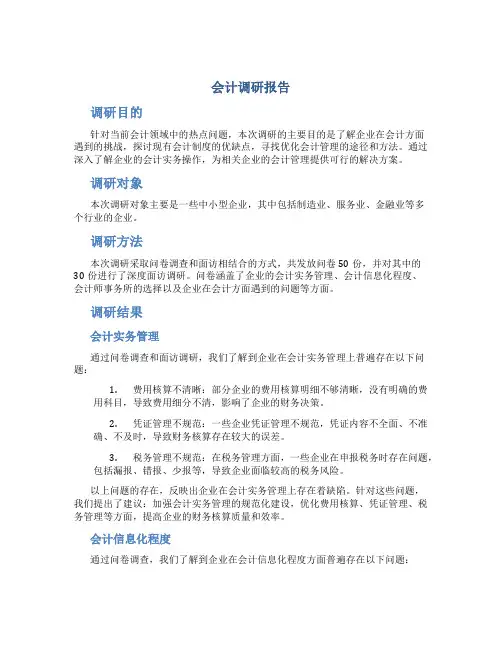 会计调研报告

调研目的

针对当前会计领域中的热点问题，本次调研的主要目的是了解企业在会计方面遇到的挑战，探讨现有会计制度的优缺点，寻找优化会计管理的途径和方法。通过深入了解企业的会计实务操作，为相关企业的会计管理提供可行的解决方案。

调研对象

本次调研对象主要是一些中小型企业，其中包括制造业、服务业、金融业等多个行业的企业。

调研方法

本次调研采取问卷调查和面访相结合的方式，共发放问卷50份，并对其中的30份进行了深度面访调研。问卷涵盖了企业的会计实务管理、会计信息化程度、会计师事务所的选择以及企业在会计方面遇到的问题等方面。

调研结果

会计实务管理

通过问卷调查和面访调研，我们了解到企业在会计实务管理上普遍存在以下问题：

1. 费用核算不清晰：部分企业的费用核算明细不够清晰，没有明确的费用科目，导致费用细分不清，影响了企业的财务决策。

2. 凭证管理不规范：一些企业凭证管理不规范，凭证内容不全面、不准确、不及时，导致财务核算存在较大的误差。

3. 税务管理不规范：在税务管理方面，一些企业在申报税务时存在问题，包括漏报、错报、少报等，导致企业面临较高的税务风险。

以上问题的存在，反映出企业在会计实务管理上存在着缺陷。针对这些问题，我们提出了建议：加强会计实务管理的规范化建设，优化费用核算、凭证管理、税务管理等方面，提高企业的财务核算质量和效率。

会计信息化程度

通过问卷调查，我们了解到企业在会计信息化程度方面普遍存在以下问题：